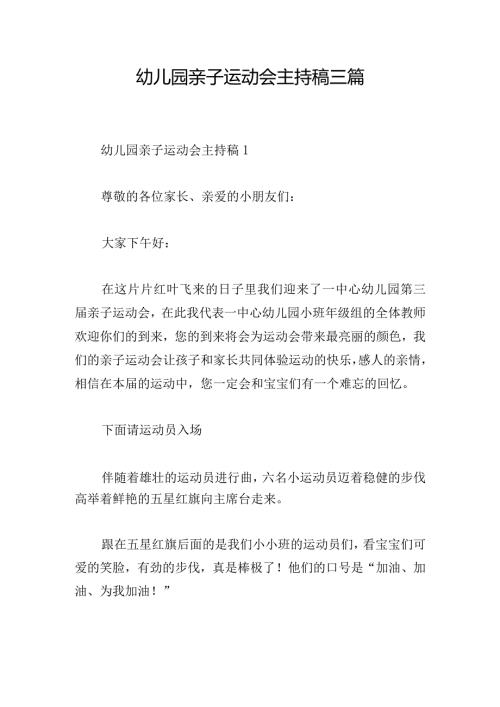 幼儿园亲子运动会主持稿三篇

幼儿园亲子运动会主持稿 1

尊敬的各位家长、亲爱的小朋友们：

大家下午好：

在这片片红叶飞来的日子里我们迎来了一中心幼儿园第三届亲子运动会，在此我代表一中心幼儿园小班年级组的全体教师欢迎你们的到来，您的到来将会为运动会带来最亮丽的颜色，我们的亲子运动会让孩子和家长共同体验运动的快乐，感人的亲情，相信在本届的运动中，您一定会和宝宝们有一个难忘的回忆。

下面请运动员入场

伴随着雄壮的运动员进行曲，六名小运动员迈着稳健的步伐高举着鲜艳的五星红旗向主席台走来。

跟在五星红旗后面的是我们小小班的运动员们，看宝宝们可爱的笑脸，有劲的步伐，真是棒极了！他们的口号是“加油、加油、为我加油！”